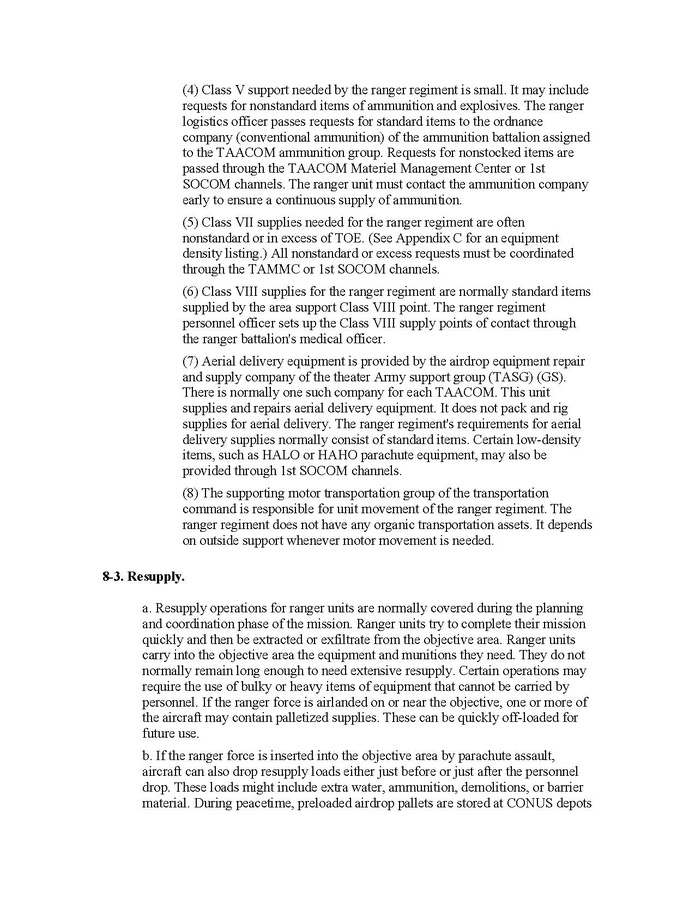 (4) Class V support needed by the ranger regiment is small. It may include requests for nonstandard items of ammunition and explosives. The ranger logistics officer passes requests for standard items to the ordnance company (conventional ammunition) of the ammunition battalion assigned to the TAACOM ammunition group. Requests for nonstocked items are passed through the TAACOM Materiel Management Center or 1st SOCOM channels. The ranger unit must contact the ammunition company early to ensure a continuous supply of ammunition.

(5) Class VII supplies needed for the ranger regiment are often nonstandard or in excess of TOE. (See Appendix C for an equipment density listing.) All nonstandard or excess requests must be coordinated through the TAMMC or 1st SOCOM channels.

(6) Class VIII supplies for the ranger regiment are normally standard items supplied by the area support Class VIII point. The ranger regiment personnel officer sets up the Class VIII supply points of contact through the ranger battalion's medical officer.

(7) Aerial delivery equipment is provided by the airdrop equipment repair and supply company of the theater Army support group (TASG) (GS). There is normally one such company for each TAACOM. This unit supplies and repairs aerial delivery equipment. It does not pack and rig supplies for aerial delivery. The ranger regiment's requirements for aerial delivery supplies normally consist of standard items. Certain low-density items, such as HALO or HAHO parachute equipment, may also be provided through 1st SOCOM channels.

(8) The supporting motor transportation group of the transportation command is responsible for unit movement of the ranger regiment. The ranger regiment does not have any organic transportation assets. It depends on outside support whenever motor movement is needed.

8-3. Resupply.

a. Resupply operations for ranger units are normally covered during the planning and coordination phase of the mission. Ranger units try to complete their mission quickly and then be extracted or exfiltrate from the objective area. Ranger units carry into the objective area the equipment and munitions they need. They do not normally remain long enough to need extensive resupply. Certain operations may require the use of bulky or heavy items of equipment that cannot be carried by personnel. If the ranger force is airlanded on or near the objective, one or more of the aircraft may contain palletized supplies. These can be quickly off-loaded for future use.

b. If the ranger force is inserted into the objective area by parachute assault, aircraft can also drop resupply loads either just before or just after the personnel drop. These loads might include extra water, ammunition, demolitions, or barrier material. During peacetime, preloaded airdrop pallets are stored at CONUS depots